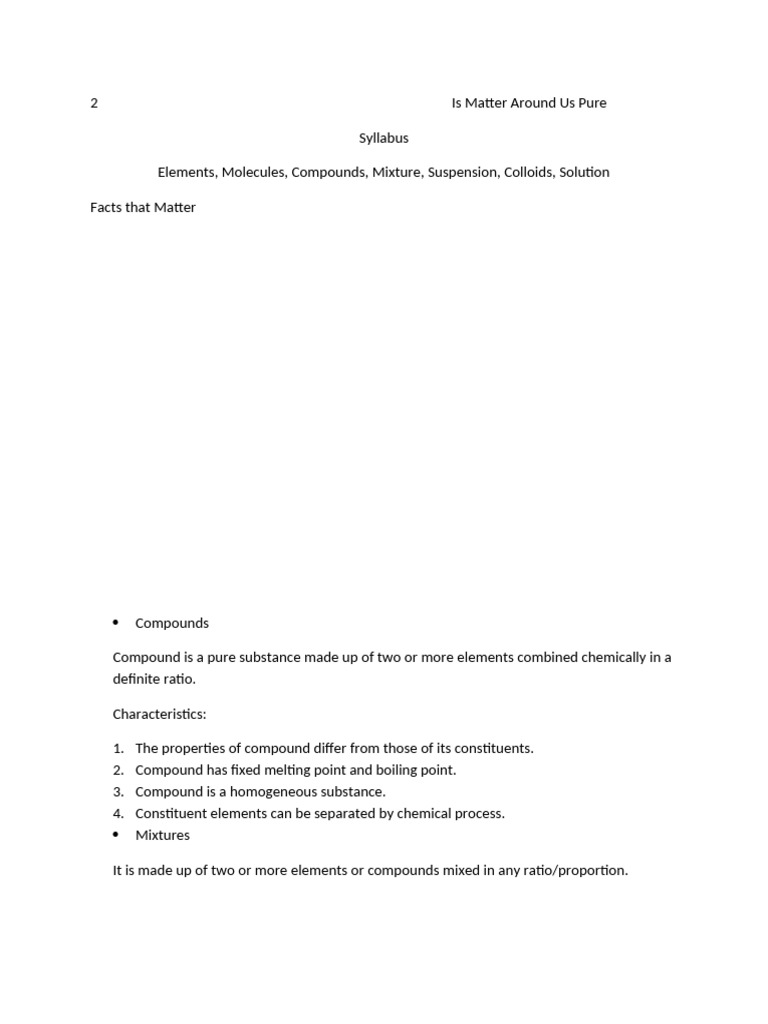 2 Is Matter Around Us Pure

Syllabus

Elements, Molecules, Compounds, Mixture, Suspension, Colloids, Solution

Facts that Matter

• Compounds

Compound is a pure substance made up of two or more elements combined chemically in a definite ratio.

Characteristics:

1. The properties of compound differ from those of its constituents.
2. Compound has fixed melting point and boiling point.
3. Compound is a homogeneous substance.
4. Constituent elements can be separated by chemical process.

• Mixtures

It is made up of two or more elements or compounds mixed in any ratio/proportion.